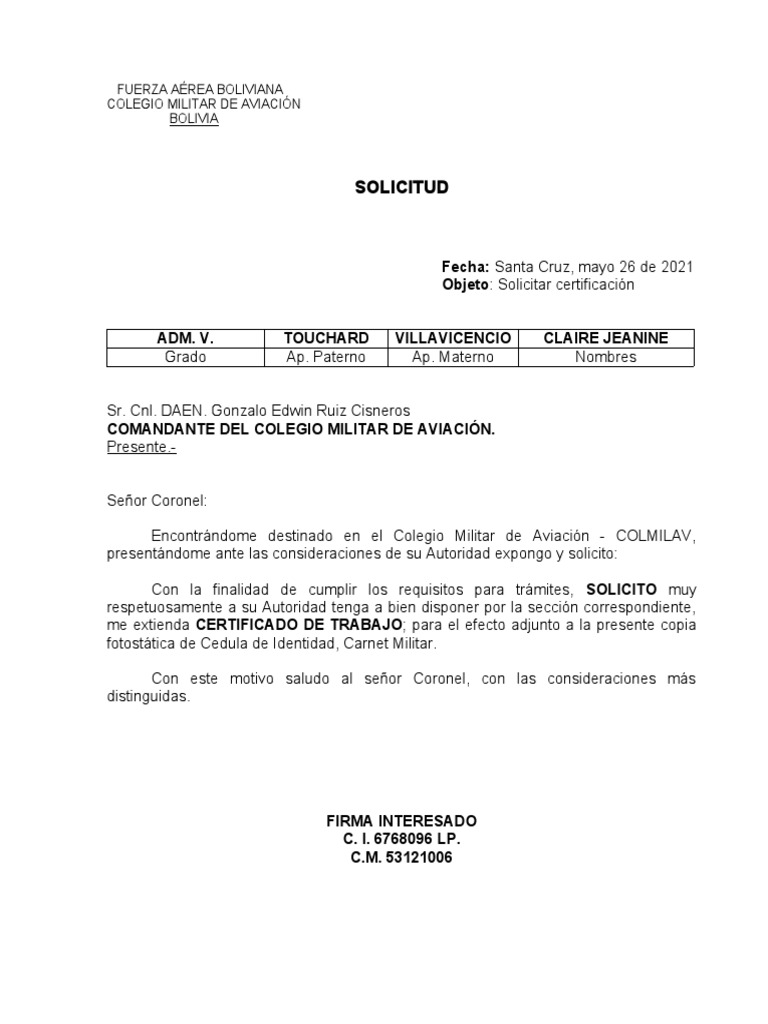 FUERZA AÉREA BOLIVIANA
COLEGIO MILITAR DE AVIACIÓN
BOLIVIA

SOLICITUD

Fecha: Santa Cruz, mayo 26 de 2021
Objeto: Solicitar certificación

| ADM. V. | TOUCHARD | VILLAVICENCIO | CLAIRE JEANINE |
|---|---|---|---|
| Grado | Ap. Paterno | Ap. Materno | Nombres |

Sr. Cnl. DAEN. Gonzalo Edwin Ruiz Cisneros
COMANDANTE DEL COLEGIO MILITAR DE AVIACIÓN.
Presente.-

Señor Coronel:

Encontrándome destinado en el Colegio Militar de Aviación - COLMILAV, presentándome ante las consideraciones de su Autoridad expongo y solicito:

Con la finalidad de cumplir los requisitos para trámites, SOLICITO muy respetuosamente a su Autoridad tenga a bien disponer por la sección correspondiente, me extienda CERTIFICADO DE TRABAJO; para el efecto adjunto a la presente copia fotostática de Cedula de Identidad, Carnet Militar.

Con este motivo saludo al señor Coronel, con las consideraciones más distinguidas.

FIRMA INTERESADO
C. I. 6768096 LP.
C.M. 53121006